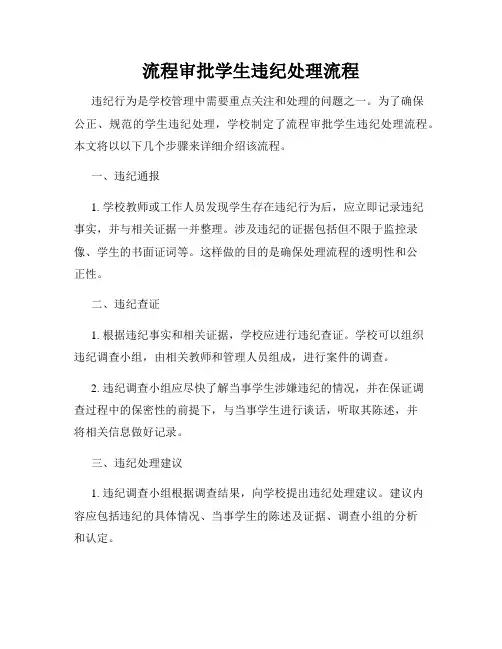 流程审批学生违纪处理流程

违纪行为是学校管理中需要重点关注和处理的问题之一。为了确保公正、规范的学生违纪处理，学校制定了流程审批学生违纪处理流程。本文将以以下几个步骤来详细介绍该流程。

一、违纪通报

1. 学校教师或工作人员发现学生存在违纪行为后，应立即记录违纪事实，并与相关证据一并整理。涉及违纪的证据包括但不限于监控录像、学生的书面证词等。这样做的目的是确保处理流程的透明性和公正性。

二、违纪查证

1. 根据违纪事实和相关证据，学校应进行违纪查证。学校可以组织违纪调查小组，由相关教师和管理人员组成，进行案件的调查。

2. 违纪调查小组应尽快了解当事学生涉嫌违纪的情况，并在保证调查过程中的保密性的前提下，与当事学生进行谈话，听取其陈述，并将相关信息做好记录。

三、违纪处理建议

1. 违纪调查小组根据调查结果，向学校提出违纪处理建议。建议内容应包括违纪的具体情况、当事学生的陈述及证据、调查小组的分析和认定。